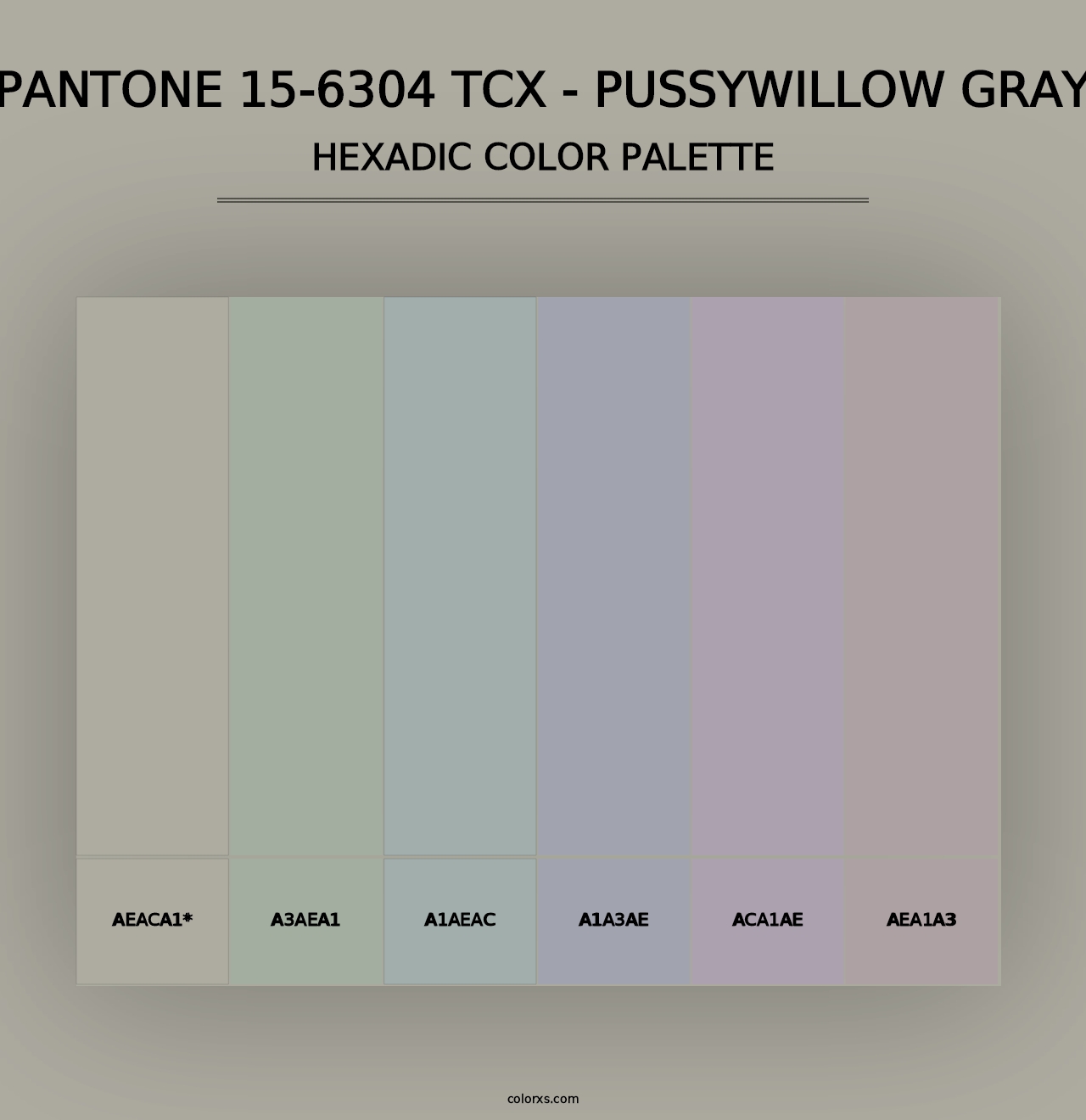 PANTONE 15-6304 TCX - PUSSYWILLOW GRAY
HEXADIC COLOR PALETTE

AEACA1*
A3AEA1
A1AEAC
A1A3AE
ACA1AE
AEA1A3

colorxs.com